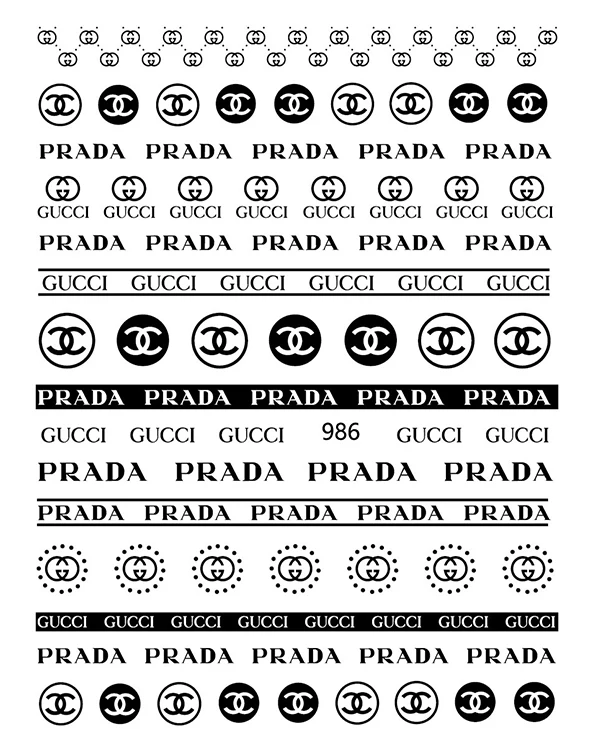 PRADA PRADA PRADA PRADA PRADA

GUCCI GUCCI GUCCI GUCCI GUCCI GUCCI GUCCI GUCCI

PRADA PRADA PRADA PRADA PRADA

GUCCI GUCCI GUCCI GUCCI GUCCI GUCCI

PRADA PRADA PRADA PRADA PRADA

GUCCI GUCCI GUCCI 986 GUCCI GUCCI

PRADA PRADA PRADA PRADA

PRADA PRADA PRADA PRADA PRADA

GUCCI GUCCI GUCCI GUCCI GUCCI GUCCI GUCCI GUCCI

PRADA PRADA PRADA PRADA PRADA